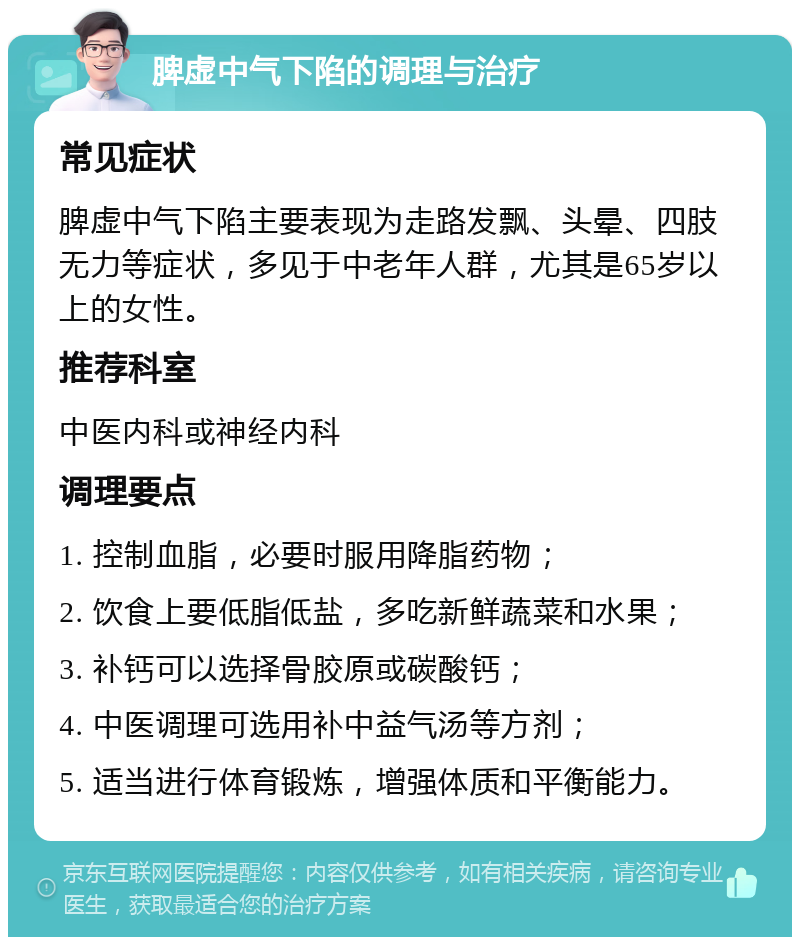 脾虚中气下陷的调理与治疗

常见症状

脾虚中气下陷主要表现为走路发飘、头晕、四肢无力等症状，多见于中老年人群，尤其是65岁以上的女性。

推荐科室

中医内科或神经内科

调理要点

1. 控制血脂，必要时服用降脂药物；

2. 饮食上要低脂低盐，多吃新鲜蔬菜和水果；

3. 补钙可以选择骨胶原或碳酸钙；

4. 中医调理可选用补中益气汤等方剂；

5. 适当进行体育锻炼，增强体质和平衡能力。

京东互联网医院提醒您：内容仅供参考，如有相关疾病，请咨询专业医生，获取最适合您的治疗方案